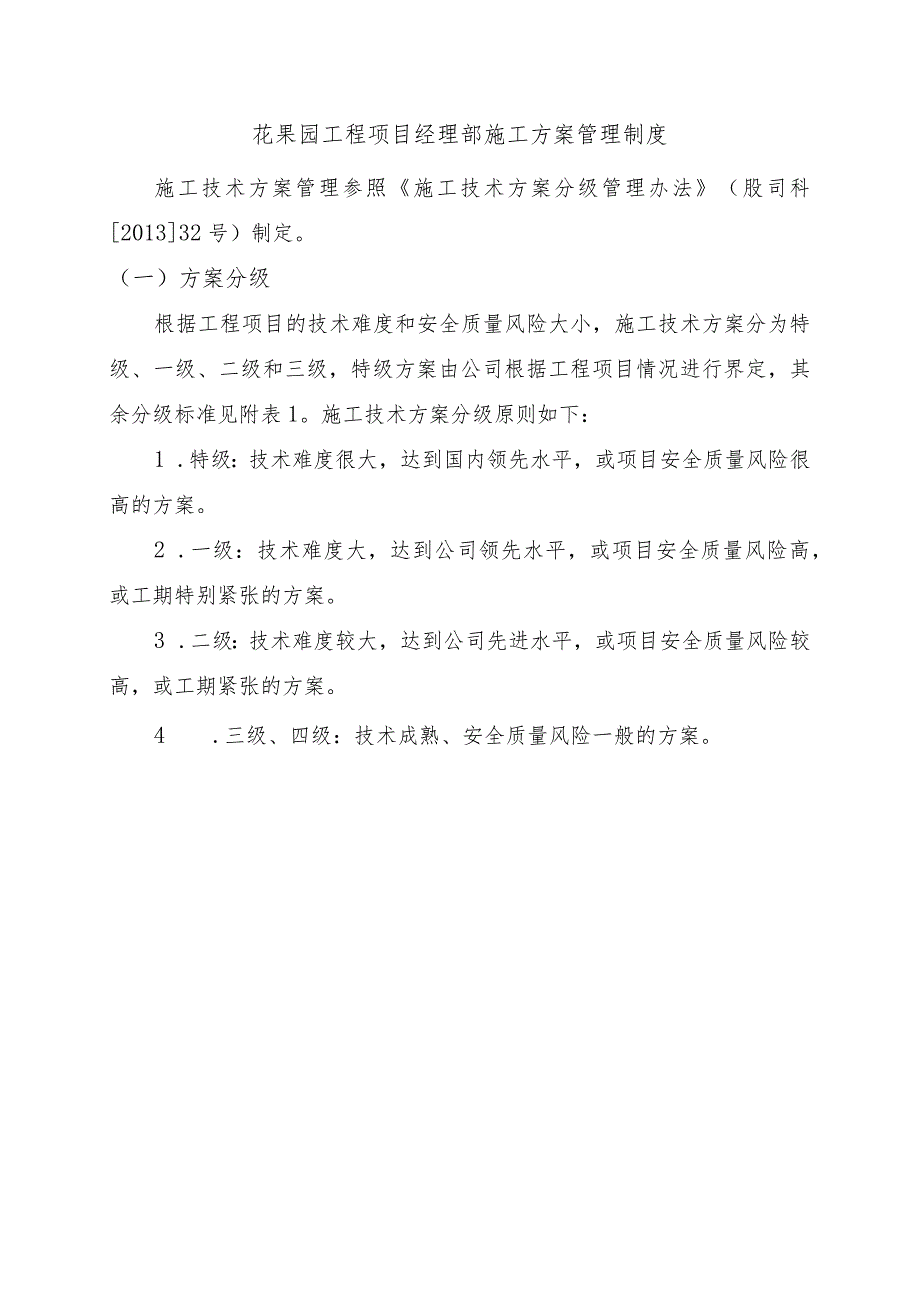 花果园工程项目经理部施工方案管理制度

施工技术方案管理参照《施工技术方案分级管理办法》（股司科[2013]32号）制定。

（一）方案分级

根据工程项目的技术难度和安全质量风险大小，施工技术方案分为特级、一级、二级和三级，特级方案由公司根据工程项目情况进行界定，其余分级标准见附表1。施工技术方案分级原则如下：

1．特级：技术难度很大，达到国内领先水平，或项目安全质量风险很高的方案。

2．一级：技术难度大，达到公司领先水平，或项目安全质量风险高，或工期特别紧张的方案。

3．二级：技术难度较大，达到公司先进水平，或项目安全质量风险较高，或工期紧张的方案。

4　．三级、四级：技术成熟、安全质量风险一般的方案。